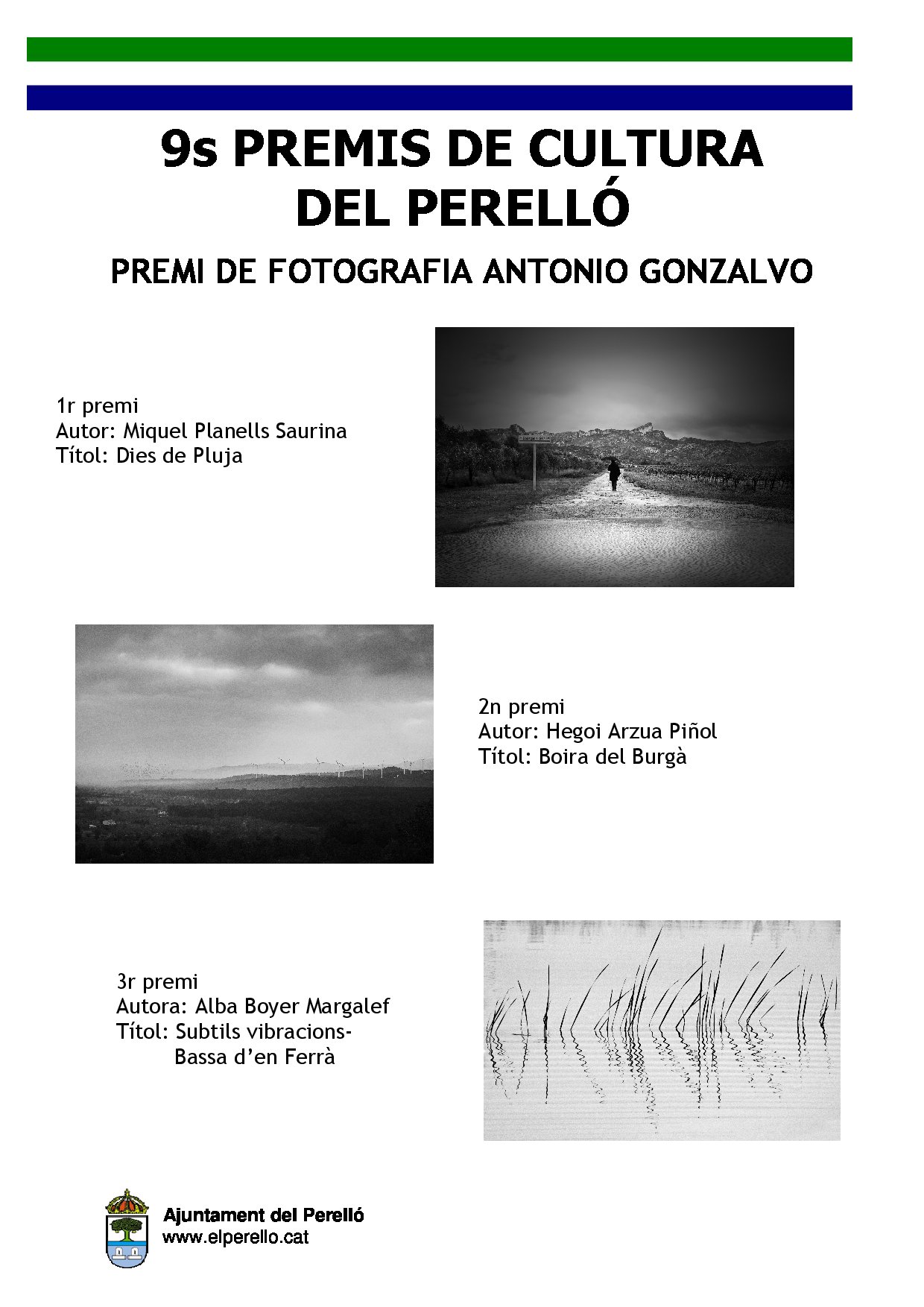 9s PREMIS DE CULTURA DEL PERELLÓ

PREMI DE FOTOGRAFIA ANTONIO GONZALVO

1r premi
Autor: Miquel Planells Saurina
Títol: Dies de Pluja

2n premi
Autor: Hegoi Arzua Piñol
Títol: Boira del Burgà

3r premi
Autora: Alba Boyer Margalef
Títol: Subtils vibracions-
Bassa d'en Ferrà

Ajuntament del Perelló
www.elperello.cat